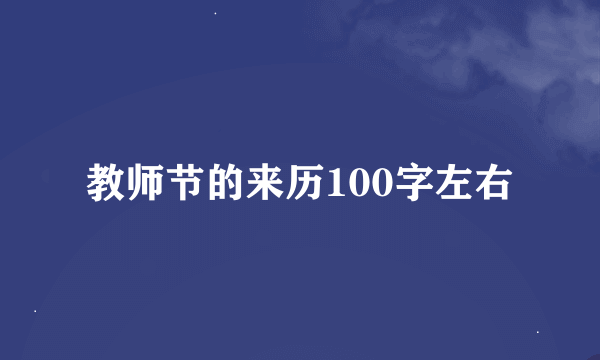 教师节的来历100字左右